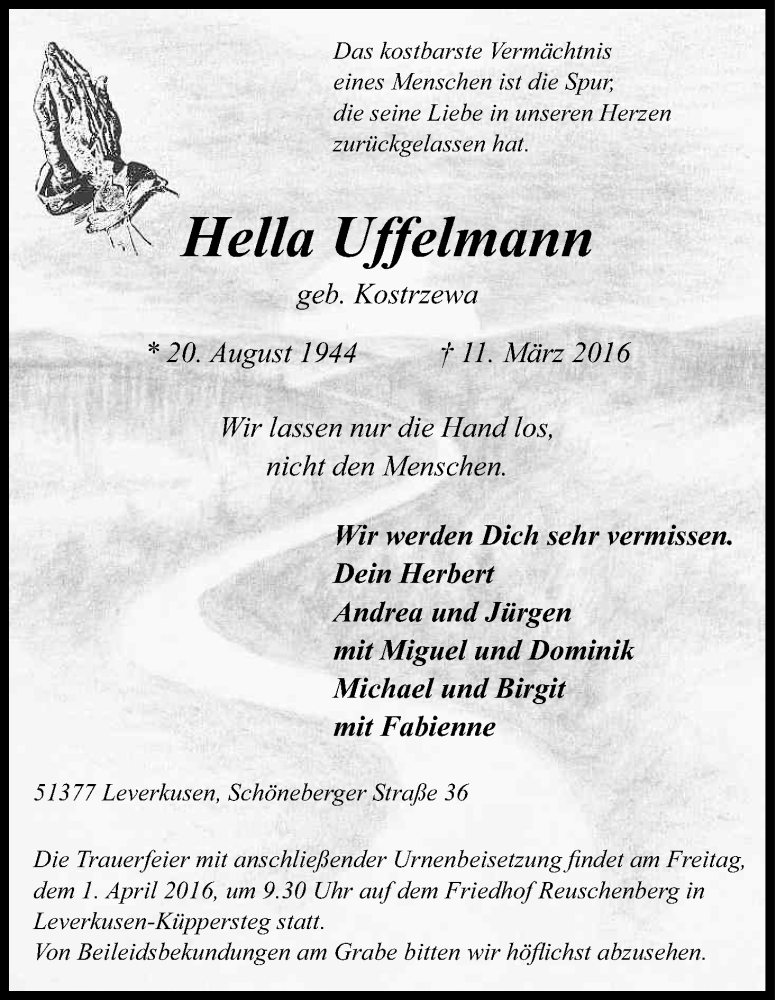 Das kostbarste Vermächtnis
eines Menschen ist die Spur,
die seine Liebe in unseren Herzen
zurückgelassen hat.

Hella Uffelmann
geb. Kostrzewa

* 20. August 1944 † 11. März 2016

Wir lassen nur die Hand los,
nicht den Menschen.

Wir werden Dich sehr vermissen.
Dein Herbert
Andrea und Jürgen
mit Miguel und Dominik
Michael und Birgit
mit Fabienne

51377 Leverkusen, Schöneberger Straße 36

Die Trauerfeier mit anschließender Urnenbeisetzung findet am Freitag, dem 1. April 2016, um 9.30 Uhr auf dem Friedhof Reuschenberg in Leverkusen-Küppersteg statt.
Von Beileidsbekundungen am Grabe bitten wir höflichst abzusehen.